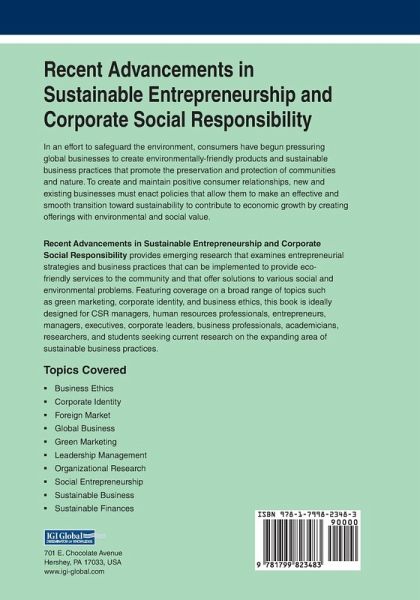 Recent Advancements in Sustainable Entrepreneurship and Corporate Social Responsibility

In an effort to safeguard the environment, consumers have begun pressuring global businesses to create environmentally-friendly products and sustainable business practices that promote the preservation and protection of communities and nature. To create and maintain positive consumer relationships, new and existing businesses must enact policies that allow them to make an effective and smooth transition toward sustainability to contribute to economic growth by creating offerings with environmental and social value.

Recent Advancements in Sustainable Entrepreneurship and Corporate Social Responsibility provides emerging research that examines entrepreneurial strategies and business practices that can be implemented to provide eco-friendly services to the community and that offer solutions to various social and environmental problems. Featuring coverage on a broad range of topics such as green marketing, corporate identity, and business ethics, this book is ideally designed for CSR managers, human resources professionals, entrepreneurs, managers, executives, corporate leaders, business professionals, academicians, researchers, and students seeking current research on the expanding area of sustainable business practices.

Topics Covered

• Business Ethics
• Corporate Identity
• Foreign Market
• Global Business
• Green Marketing
• Leadership Management
• Organizational Research
• Social Entrepreneurship
• Sustainable Business
• Sustainable Finances

IGI Global
DISSEMINATOR OF KNOWLEDGE

701 E. Chocolate Avenue
Hershey, PA 17033, USA
www.igi-global.com

ISBN 978-1-7998-2348-3
90000
9 781799 823483